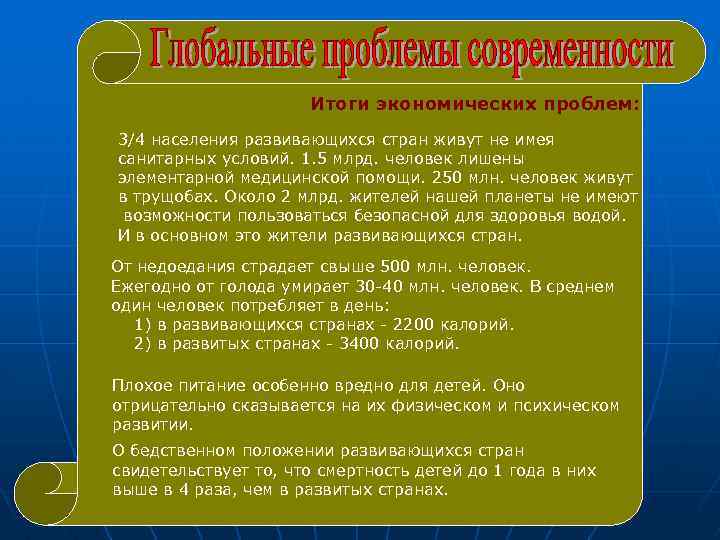 Глобальные проблемы современности

Итоги экономических проблем:

3/4 населения развивающихся стран живут не имея санитарных условий. 1.5 млрд. человек лишены элементарной медицинской помощи. 250 млн. человек живут в трущобах. Около 2 млрд. жителей нашей планеты не имеют возможности пользоваться безопасной для здоровья водой. И в основном это жители развивающихся стран.

От недоедания страдает свыше 500 млн. человек. Ежегодно от голода умирает 30-40 млн. человек. В среднем один человек потребляет в день:
1) в развивающихся странах - 2200 калорий.
2) в развитых странах - 3400 калорий.

Плохое питание особенно вредно для детей. Оно отрицательно сказывается на их физическом и психическом развитии.

О бедственном положении развивающихся стран свидетельствует то, что смертность детей до 1 года в них выше в 4 раза, чем в развитых странах.